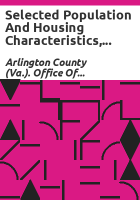 Selected Population And Housing Characteristics,...

Arlington County (Va.). Office Of...